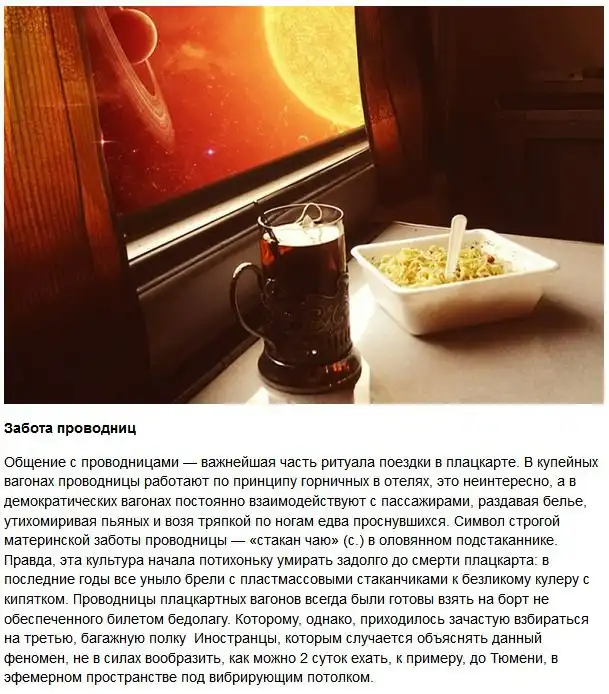 Забота проводниц

Общение с проводницами — важнейшая часть ритуала поездки в плацкарте. В купейных вагонах проводницы работают по принципу горничных в отелях, это неинтересно, а в демократических вагонах постоянно взаимодействуют с пассажирами, раздавая белье, утихомиривая пьяных и возя тряпкой по ногам едва проснувшихся. Символ строгой материнской заботы проводницы — «стакан чаю» (с.) в оловянном подстаканнике. Правда, эта культура начала потихоньку умирать задолго до смерти плацкарта: в последние годы все уныло брели с пластмассовыми стаканчиками к безликому кулеру с кипятком. Проводницы плацкартных вагонов всегда были готовы взять на борт не обеспеченного билетом бедолагу. Которому, однако, приходилось зачастую взбираться на третью, багажную полку Иностранцы, которым случается объяснять данный феномен, не в силах вообразить, как можно 2 суток ехать, к примеру, до Тюмени, в эфемерном пространстве под вибрирующим потолком.